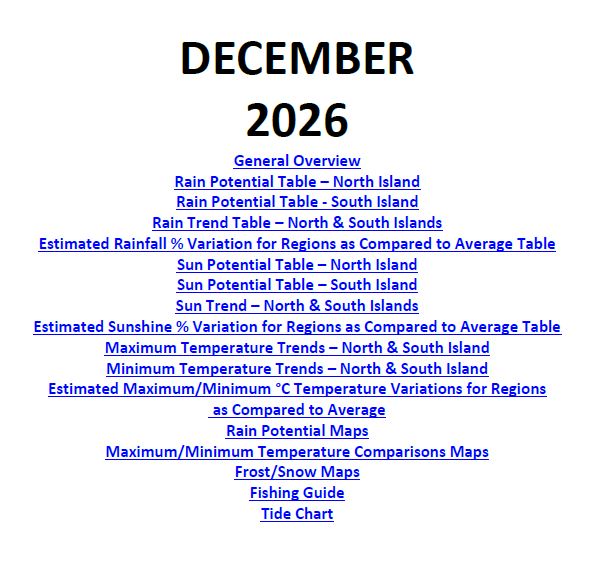 DECEMBER
2026

General Overview
Rain Potential Table – North Island
Rain Potential Table - South Island
Rain Trend Table – North & South Islands
Estimated Rainfall % Variation for Regions as Compared to Average Table
Sun Potential Table – North Island
Sun Potential Table – South Island
Sun Trend – North & South Islands
Estimated Sunshine % Variation for Regions as Compared to Average Table
Maximum Temperature Trends – North & South Island
Minimum Temperature Trends – North & South Island
Estimated Maximum/Minimum °C Temperature Variations for Regions as Compared to Average
Rain Potential Maps
Maximum/Minimum Temperature Comparisons Maps
Frost/Snow Maps
Fishing Guide
Tide Chart